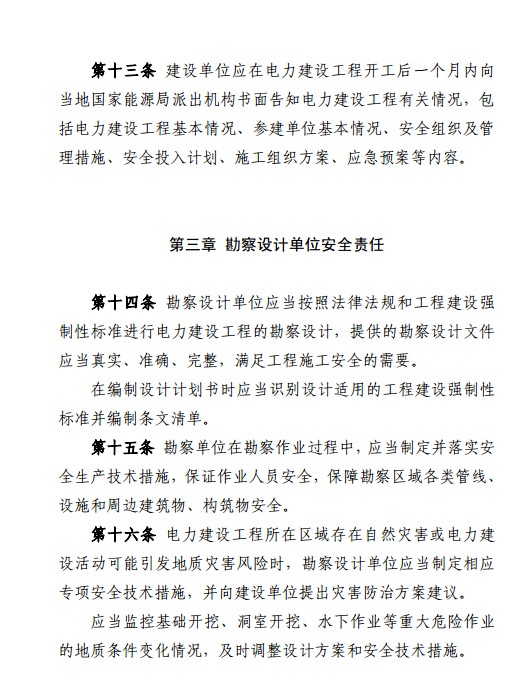 第十三条 建设单位应在电力建设工程开工后一个月内向当地国家能源局派出机构书面告知电力建设工程有关情况，包括电力建设工程基本情况、参建单位基本情况、安全组织及管理措施、安全投入计划、施工组织方案、应急预案等内容。

第三章 勘察设计单位安全责任

第十四条 勘察设计单位应当按照法律法规和工程建设强制性标准进行电力建设工程的勘察设计，提供的勘察设计文件应当真实、准确、完整，满足工程施工安全的需要。

在编制设计计划书时应当识别设计适用的工程建设强制性标准并编制条文清单。

第十五条 勘察单位在勘察作业过程中，应当制定并落实安全生产技术措施，保证作业人员安全，保障勘察区域各类管线、设施和周边建筑物、构筑物安全。

第十六条 电力建设工程所在区域存在自然灾害或电力建设活动可能引发地质灾害风险时，勘察设计单位应当制定相应专项安全技术措施，并向建设单位提出灾害防治方案建议。

应当监控基础开挖、洞室开挖、水下作业等重大危险作业的地质条件变化情况，及时调整设计方案和安全技术措施。